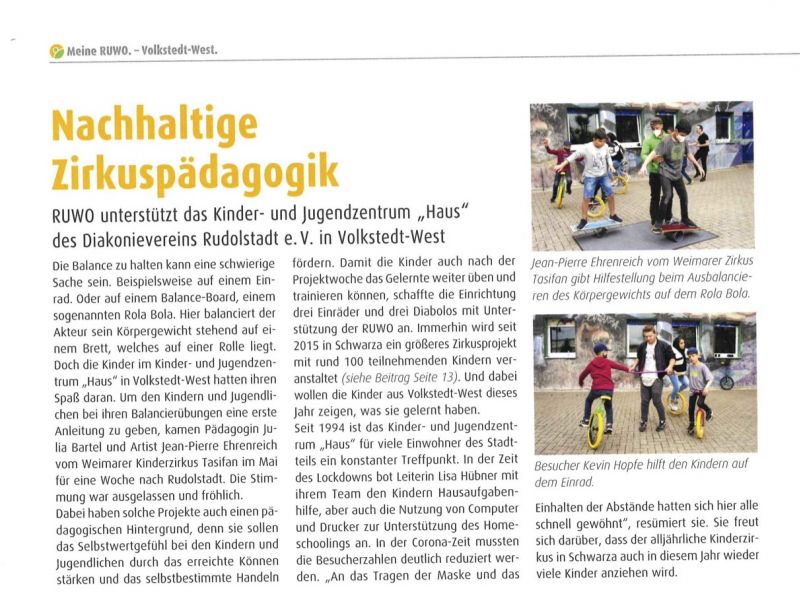 Meine RUWO. – Volkstedt-West.

Nachhaltige Zirkuspädagogik

RUWO unterstützt das Kinder- und Jugendzentrum „Haus" des Diakonievereins Rudolstadt e. V. in Volkstedt-West

Die Balance zu halten kann eine schwierige Sache sein. Beispielsweise auf einem Einrad. Oder auf einem Balance-Board, einem sogenannten Rola Bola. Hier balanciert der Akteur sein Körpergewicht stehend auf einem Brett, welches auf einer Rolle liegt. Doch die Kinder im Kinder- und Jugendzentrum „Haus" in Volkstedt-West hatten ihren Spaß daran. Um den Kindern und Jugendlichen bei ihren Balancierübungen eine erste Anleitung zu geben, kamen Pädagogin Julia Bartel und Artist Jean-Pierre Ehrenreich vom Weimarer Kinderzirkus Tasifan im Mai für eine Woche nach Rudolstadt. Die Stimmung war ausgelassen und fröhlich.
Dabei haben solche Projekte auch einen pädagogischen Hintergrund, denn sie sollen das Selbstwertgefühl bei den Kindern und Jugendlichen durch das erreichte Können stärken und das selbstbestimmte Handeln fördern. Damit die Kinder auch nach der Projektwoche das Gelernte weiter üben und trainieren können, schaffte die Einrichtung drei Einräder und drei Diabolos mit Unterstützung der RUWO an. Immerhin wird seit 2015 in Schwarza ein größeres Zirkusprojekt mit rund 100 teilnehmenden Kindern veranstaltet (siehe Beitrag Seite 13). Und dabei wollen die Kinder aus Volkstedt-West dieses Jahr zeigen, was sie gelernt haben.
Seit 1994 ist das Kinder- und Jugendzentrum „Haus" für viele Einwohner des Stadtteils ein konstanter Treffpunkt. In der Zeit des Lockdowns bot Leiterin Lisa Hübner mit ihrem Team den Kindern Hausaufgabenhilfe, aber auch die Nutzung von Computer und Drucker zur Unterstützung des Homeschoolings an. In der Corona-Zeit mussten die Besucherzahlen deutlich reduziert werden. „An das Tragen der Maske und das Einhalten der Abstände hatten sich hier alle schnell gewöhnt", resümiert sie. Sie freut sich darüber, dass der alljährliche Kinderzirkus in Schwarza auch in diesem Jahr wieder viele Kinder anziehen wird.

Jean-Pierre Ehrenreich vom Weimarer Zirkus Tasifan gibt Hilfestellung beim Ausbalancieren des Körpergewichts auf dem Rola Bola.

Besucher Kevin Hopfe hilft den Kindern auf dem Einrad.